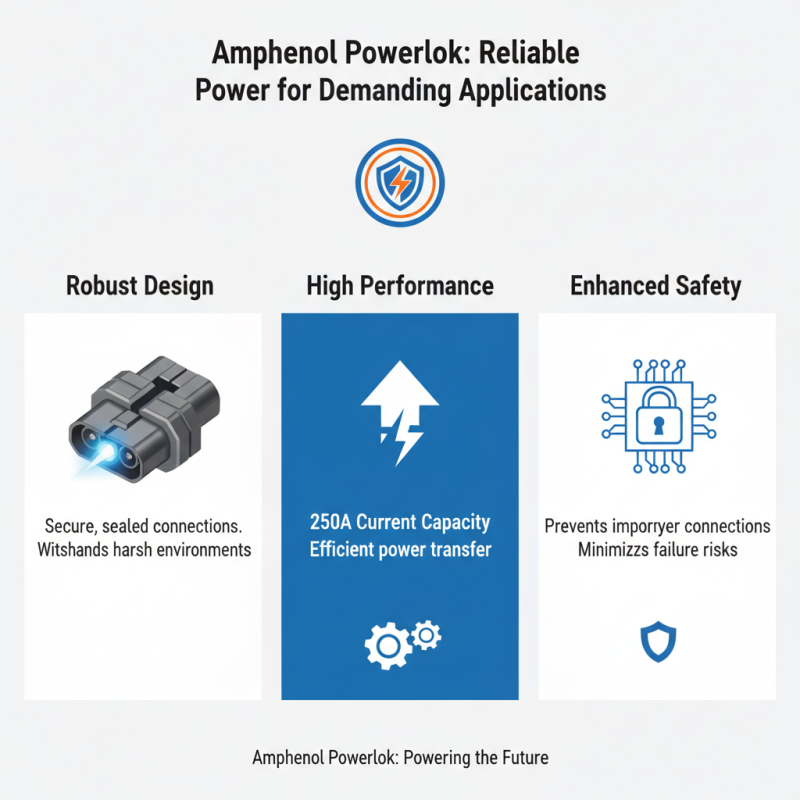 Amphenol Powerlok: Reliable Power for Demanding Applications

Robust Design

Secure, sealed connections. Witshands harsh environments

High Performance

250A Current Capacity
Efficient power transfer

Enhanced Safety

Prevents imporryer connections
Minimizzs failure risks

Amphenol Powerlok: Powering the Future